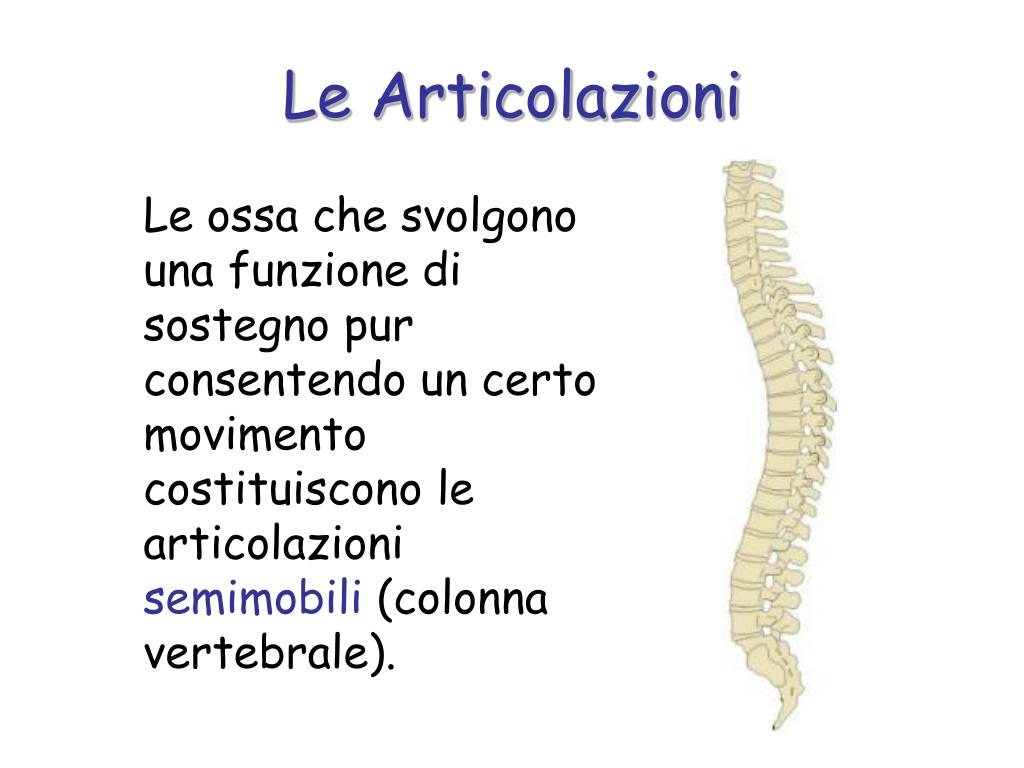 Le Articolazioni

Le ossa che svolgono una funzione di sostegno pur consentendo un certo movimento costituiscono le articolazioni semimobili (colonna vertebrale).